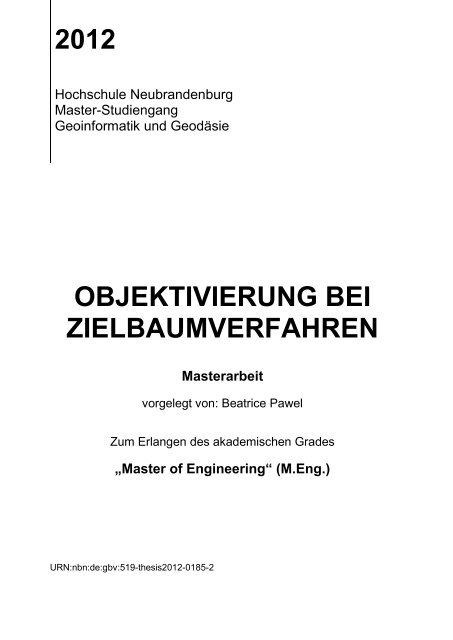 2012

Hochschule Neubrandenburg
Master-Studiengang
Geoinformatik und Geodäsie

OBJEKTIVIERUNG BEI ZIELBAUMVERFAHREN

Masterarbeit

vorgelegt von: Beatrice Pawel

Zum Erlangen des akademischen Grades

„Master of Engineering“ (M.Eng.)

URN:nbn:de:gbv:519-thesis2012-0185-2